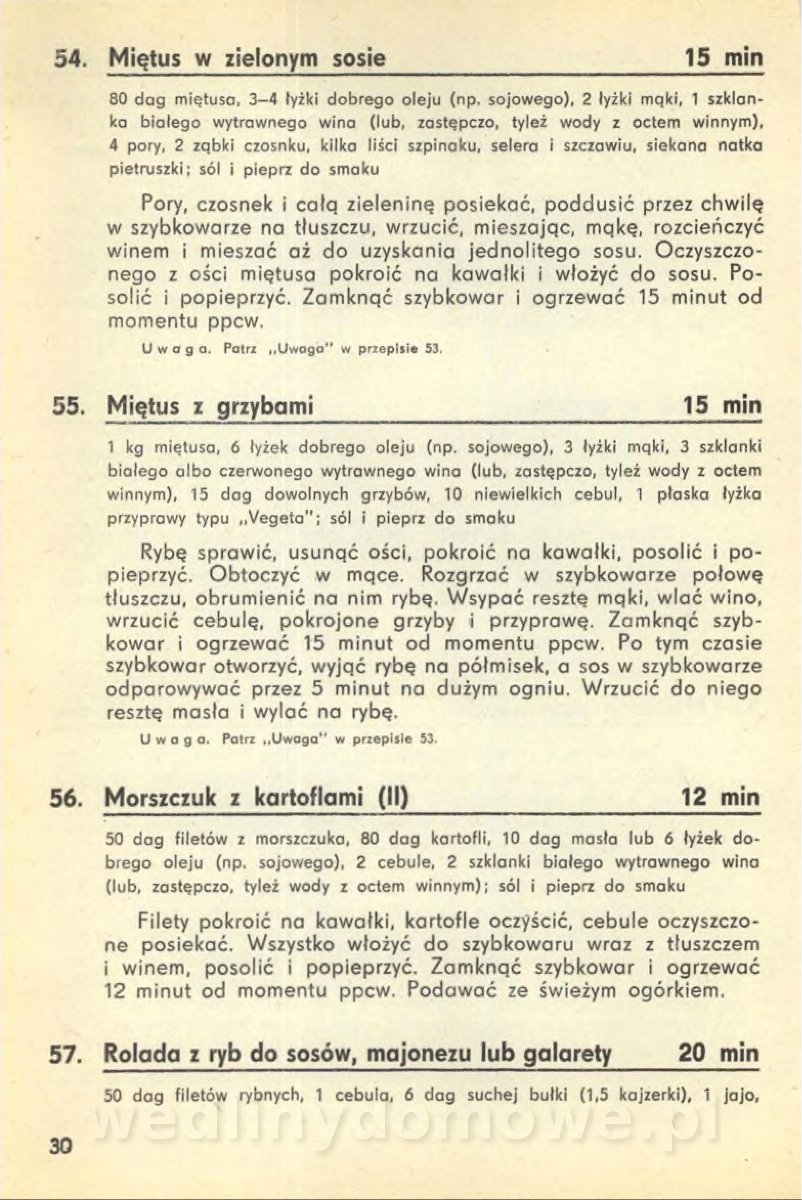 54. Miętus w zielonym sosie 15 min

80 dag miętusa, 3–4 łyżki dobrego oleju (np. sojowego), 2 łyżki mąki, 1 szklanka białego wytrawnego wina (lub, zastępczo, tyleż wody z octem winnym), 4 pory, 2 ząbki czosnku, kilka liści szpinaku, selera i szczawiu, siekana natka pietruszki; sól i pieprz do smaku

Pory, czosnek i całą zieleninę posiekać, poddusić przez chwilę w szybkowarze na tłuszczu, wrzucić, mieszając, mąkę, rozcieńczyć winem i mieszać aż do uzyskania jednolitego sosu. Oczyszczonego z ości miętusa pokroić na kawałki i włożyć do sosu. Posolić i popieprzyć. Zamknąć szybkowar i ogrzewać 15 minut od momentu ppcw.

Uwaga. Patrz „Uwaga" w przepisie 53.

55. Miętus z grzybami 15 min

1 kg miętusa, 6 łyżek dobrego oleju (np. sojowego), 3 łyżki mąki, 3 szklanki białego albo czerwonego wytrawnego wina (lub, zastępczo, tyleż wody z octem winnym), 15 dag dowolnych grzybów, 10 niewielkich cebul, 1 płaska łyżka przyprawy typu „Vegeta"; sól i pieprz do smaku

Rybę sprawić, usunąć ości, pokroić na kawałki, posolić i popieprzyć. Obtoczyć w mące. Rozgrzać w szybkowarze połowę tłuszczu, obrumienić na nim rybę. Wsypać resztę mąki, wlać wino, wrzucić cebulę, pokrojone grzyby i przyprawę. Zamknąć szybkowar i ogrzewać 15 minut od momentu ppcw. Po tym czasie szybkowar otworzyć, wyjąć rybę na półmisek, a sos w szybkowarze odparowywać przez 5 minut na dużym ogniu. Wrzucić do niego resztę masła i wylać na rybę.

Uwaga. Patrz „Uwaga" w przepisie 53.

56. Morszczuk z kartoflami (II) 12 min

50 dag filetów z morszczuka, 80 dag kartofli, 10 dag masła lub 6 łyżek dobrego oleju (np. sojowego), 2 cebule, 2 szklanki białego wytrawnego wina (lub, zastępczo, tyleż wody z octem winnym); sól i pieprz do smaku

Filety pokroić na kawałki, kartofle oczyścić, cebule oczyszczone posiekać. Wszystko włożyć do szybkowaru wraz z tłuszczem i winem, posolić i popieprzyć. Zamknąć szybkowar i ogrzewać 12 minut od momentu ppcw. Podawać ze świeżym ogórkiem.

57. Rolada z ryb do sosów, majonezu lub galarety 20 min

50 dag filetów rybnych, 1 cebula, 6 dag suchej bułki (1,5 kajzerki), 1 jajo,

wedlinydomowe.pl

30